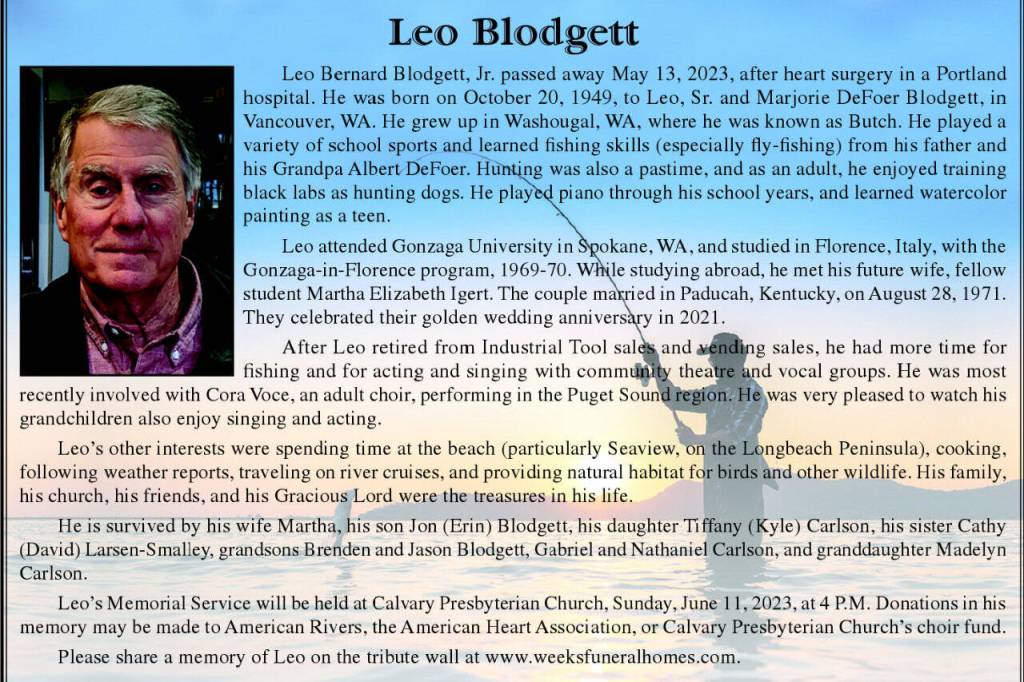 Leo Blodgett

Leo Bernard Blodgett, Jr. passed away May 13, 2023, after heart surgery in a Portland hospital. He was born on October 20, 1949, to Leo, Sr. and Marjorie DeFoer Blodgett, in Vancouver, WA. He grew up in Washougal, WA, where he was known as Butch. He played a variety of school sports and learned fishing skills (especially fly-fishing) from his father and his Grandpa Albert DeFoer. Hunting was also a pastime, and as an adult, he enjoyed training black labs as hunting dogs. He played piano through his school years, and learned watercolor painting as a teen.

Leo attended Gonzaga University in Spokane, WA, and studied in Florence, Italy, with the Gonzaga-in-Florence program, 1969-70. While studying abroad, he met his future wife, fellow student Martha Elizabeth Igert. The couple married in Paducah, Kentucky, on August 28, 1971. They celebrated their golden wedding anniversary in 2021.

After Leo retired from Industrial Tool sales and vending sales, he had more time for fishing and for acting and singing with community theatre and vocal groups. He was most recently involved with Cora Voce, an adult choir, performing in the Puget Sound region. He was very pleased to watch his grandchildren also enjoy singing and acting.

Leo's other interests were spending time at the beach (particularly Seaview, on the Longbeach Peninsula), cooking, following weather reports, traveling on river cruises, and providing natural habitat for birds and other wildlife. His family, his church, his friends, and his Gracious Lord were the treasures in his life.

He is survived by his wife Martha, his son Jon (Erin) Blodgett, his daughter Tiffany (Kyle) Carlson, his sister Cathy (David) Larsen-Smalley, grandsons Brenden and Jason Blodgett, Gabriel and Nathaniel Carlson, and granddaughter Madelyn Carlson.

Leo's Memorial Service will be held at Calvary Presbyterian Church, Sunday, June 11, 2023, at 4 P.M. Donations in his memory may be made to American Rivers, the American Heart Association, or Calvary Presbyterian Church's choir fund.

Please share a memory of Leo on the tribute wall at www.weeksfuneralhomes.com.